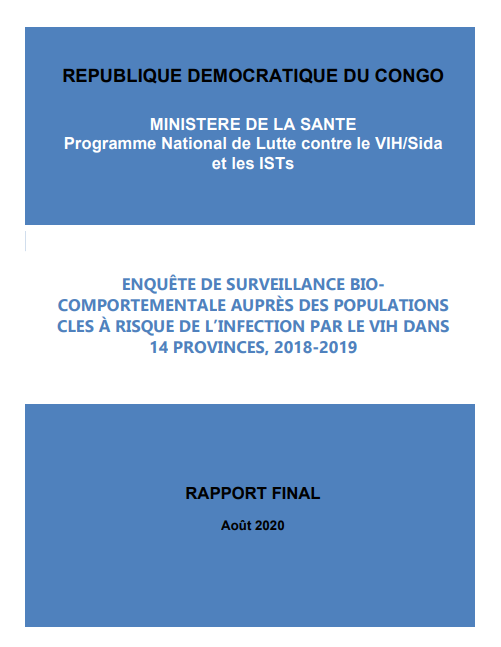 REPUBLIQUE DEMOCRATIQUE DU CONGO

MINISTERE DE LA SANTE
Programme National de Lutte contre le VIH/Sida et les ISTs

ENQUÊTE DE SURVEILLANCE BIO-COMPORTEMENTALE AUPRÈS DES POPULATIONS CLES À RISQUE DE L'INFECTION PAR LE VIH DANS 14 PROVINCES, 2018-2019

RAPPORT FINAL

Août 2020